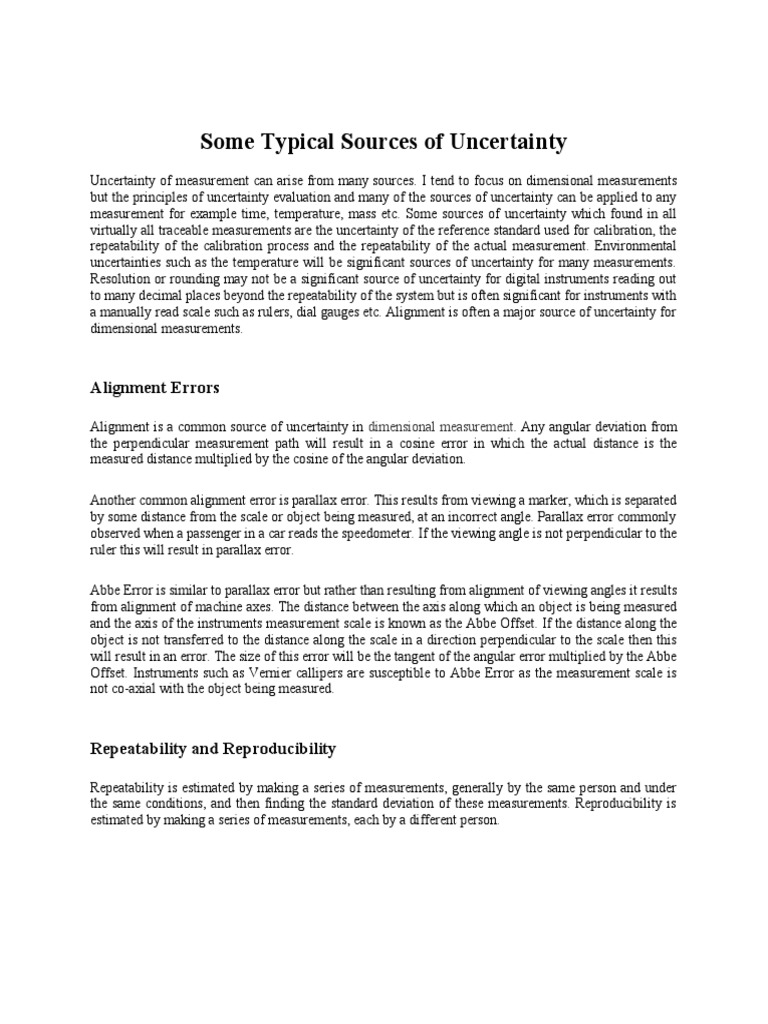 Some Typical Sources of Uncertainty

Uncertainty of measurement can arise from many sources. I tend to focus on dimensional measurements but the principles of uncertainty evaluation and many of the sources of uncertainty can be applied to any measurement for example time, temperature, mass etc. Some sources of uncertainty which found in all virtually all traceable measurements are the uncertainty of the reference standard used for calibration, the repeatability of the calibration process and the repeatability of the actual measurement. Environmental uncertainties such as the temperature will be significant sources of uncertainty for many measurements. Resolution or rounding may not be a significant source of uncertainty for digital instruments reading out to many decimal places beyond the repeatability of the system but is often significant for instruments with a manually read scale such as rulers, dial gauges etc. Alignment is often a major source of uncertainty for dimensional measurements.

Alignment Errors

Alignment is a common source of uncertainty in dimensional measurement. Any angular deviation from the perpendicular measurement path will result in a cosine error in which the actual distance is the measured distance multiplied by the cosine of the angular deviation.

Another common alignment error is parallax error. This results from viewing a marker, which is separated by some distance from the scale or object being measured, at an incorrect angle. Parallax error commonly observed when a passenger in a car reads the speedometer. If the viewing angle is not perpendicular to the ruler this will result in parallax error.

Abbe Error is similar to parallax error but rather than resulting from alignment of viewing angles it results from alignment of machine axes. The distance between the axis along which an object is being measured and the axis of the instruments measurement scale is known as the Abbe Offset. If the distance along the object is not transferred to the distance along the scale in a direction perpendicular to the scale then this will result in an error. The size of this error will be the tangent of the angular error multiplied by the Abbe Offset. Instruments such as Vernier callipers are susceptible to Abbe Error as the measurement scale is not co-axial with the object being measured.

Repeatability and Reproducibility

Repeatability is estimated by making a series of measurements, generally by the same person and under the same conditions, and then finding the standard deviation of these measurements. Reproducibility is estimated by making a series of measurements, each by a different person.